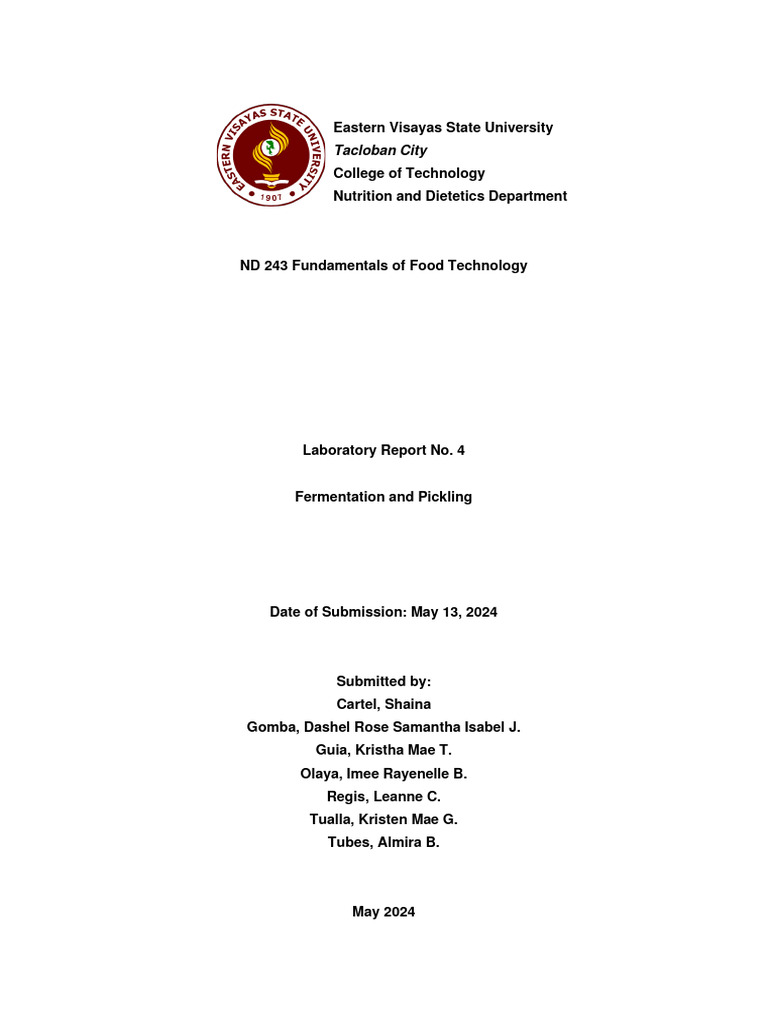 EASTERN VISAYAS STATE UNIVERSITY
1907

Eastern Visayas State University
Tacloban City
College of Technology
Nutrition and Dietetics Department

ND 243 Fundamentals of Food Technology

Laboratory Report No. 4

Fermentation and Pickling

Date of Submission: May 13, 2024

Submitted by:
Cartel, Shaina
Gomba, Dashel Rose Samantha Isabel J.
Guia, Kristha Mae T.
Olaya, Imee Rayenelle B.
Regis, Leanne C.
Tualla, Kristen Mae G.
Tubes, Almira B.

May 2024